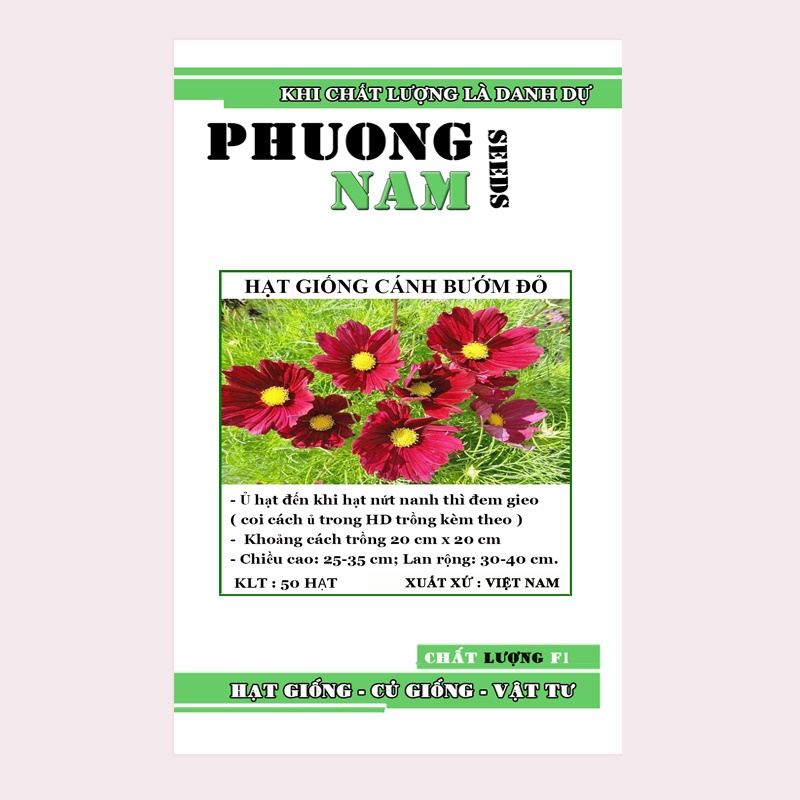 KHI CHẤT LƯỢNG LÀ DANH DỰ

PHUONG
NAM
SEEDS

HẠT GIỐNG CÁNH BƯỚM ĐỎ

- Ủ hạt đến khi hạt nứt nanh thì đem gieo ( coi cách ủ trong HD trồng kèm theo )
- Khoảng cách trồng 20 cm x 20 cm
- Chiều cao: 25-35 cm; Lan rộng: 30-40 cm.

KLT : 50 HẠT
XUẤT XỨ : VIỆT NAM

CHẤT LƯỢNG F1

HẠT GIỐNG - CỦ GIỐNG - VẬT TƯ